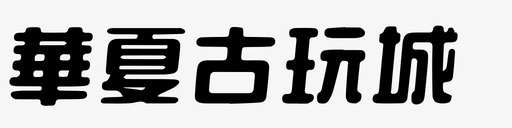 華夏古玩城